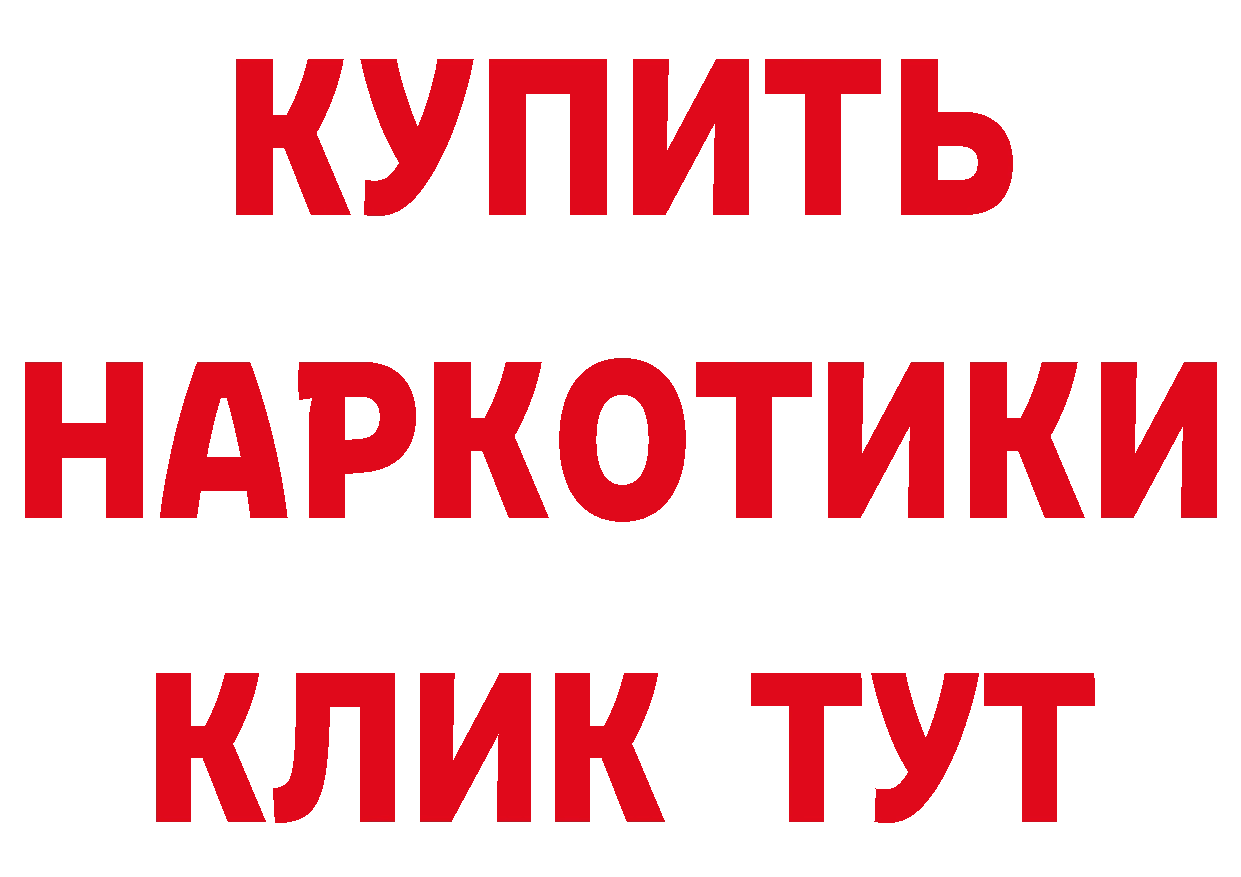 КУПИТЬ НАРКОТИКИ КЛИК ТУТ